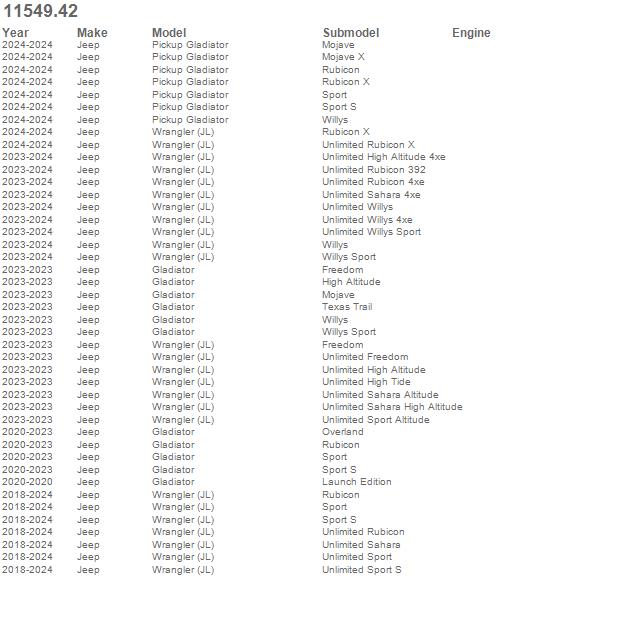 11549.42

| Year | Make | Model | Submodel | Engine |
|---|---|---|---|---|
| 2024-2024 | Jeep | Pickup Gladiator | Mojave | |
| 2024-2024 | Jeep | Pickup Gladiator | Mojave X | |
| 2024-2024 | Jeep | Pickup Gladiator | Rubicon | |
| 2024-2024 | Jeep | Pickup Gladiator | Rubicon X | |
| 2024-2024 | Jeep | Pickup Gladiator | Sport | |
| 2024-2024 | Jeep | Pickup Gladiator | Sport S | |
| 2024-2024 | Jeep | Pickup Gladiator | Willys | |
| 2024-2024 | Jeep | Wrangler (JL) | Rubicon X | |
| 2024-2024 | Jeep | Wrangler (JL) | Unlimited Rubicon X | |
| 2023-2024 | Jeep | Wrangler (JL) | Unlimited High Altitude 4xe | |
| 2023-2024 | Jeep | Wrangler (JL) | Unlimited Rubicon 392 | |
| 2023-2024 | Jeep | Wrangler (JL) | Unlimited Rubicon 4xe | |
| 2023-2024 | Jeep | Wrangler (JL) | Unlimited Sahara 4xe | |
| 2023-2024 | Jeep | Wrangler (JL) | Unlimited Willys | |
| 2023-2024 | Jeep | Wrangler (JL) | Unlimited Willys 4xe | |
| 2023-2024 | Jeep | Wrangler (JL) | Unlimited Willys Sport | |
| 2023-2024 | Jeep | Wrangler (JL) | Willys | |
| 2023-2024 | Jeep | Wrangler (JL) | Willys Sport | |
| 2023-2023 | Jeep | Gladiator | Freedom | |
| 2023-2023 | Jeep | Gladiator | High Altitude | |
| 2023-2023 | Jeep | Gladiator | Mojave | |
| 2023-2023 | Jeep | Gladiator | Texas Trail | |
| 2023-2023 | Jeep | Gladiator | Willys | |
| 2023-2023 | Jeep | Gladiator | Willys Sport | |
| 2023-2023 | Jeep | Wrangler (JL) | Freedom | |
| 2023-2023 | Jeep | Wrangler (JL) | Unlimited Freedom | |
| 2023-2023 | Jeep | Wrangler (JL) | Unlimited High Altitude | |
| 2023-2023 | Jeep | Wrangler (JL) | Unlimited High Tide | |
| 2023-2023 | Jeep | Wrangler (JL) | Unlimited Sahara Altitude | |
| 2023-2023 | Jeep | Wrangler (JL) | Unlimited Sahara High Altitude | |
| 2023-2023 | Jeep | Wrangler (JL) | Unlimited Sport Altitude | |
| 2020-2023 | Jeep | Gladiator | Overland | |
| 2020-2023 | Jeep | Gladiator | Rubicon | |
| 2020-2023 | Jeep | Gladiator | Sport | |
| 2020-2023 | Jeep | Gladiator | Sport S | |
| 2020-2020 | Jeep | Gladiator | Launch Edition | |
| 2018-2024 | Jeep | Wrangler (JL) | Rubicon | |
| 2018-2024 | Jeep | Wrangler (JL) | Sport | |
| 2018-2024 | Jeep | Wrangler (JL) | Sport S | |
| 2018-2024 | Jeep | Wrangler (JL) | Unlimited Rubicon | |
| 2018-2024 | Jeep | Wrangler (JL) | Unlimited Sahara | |
| 2018-2024 | Jeep | Wrangler (JL) | Unlimited Sport | |
| 2018-2024 | Jeep | Wrangler (JL) | Unlimited Sport S | |